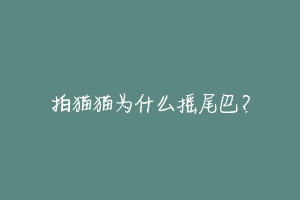 拍猫猫为什么摇尾巴？